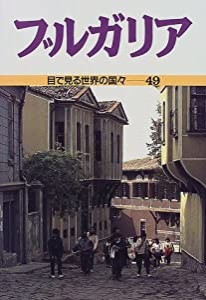 ブルガリア

目で見る世界の国々——49